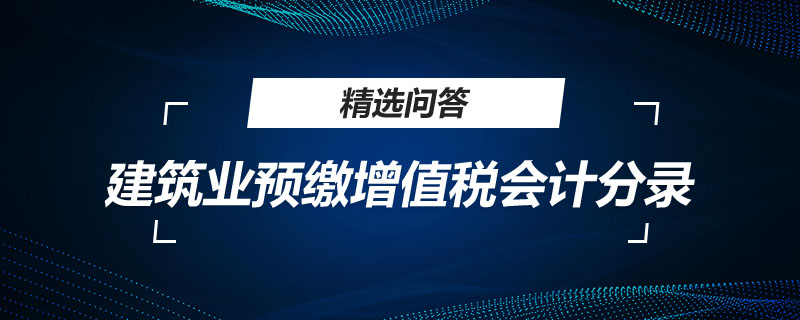 精选问答

建筑业预缴增值税会计分录